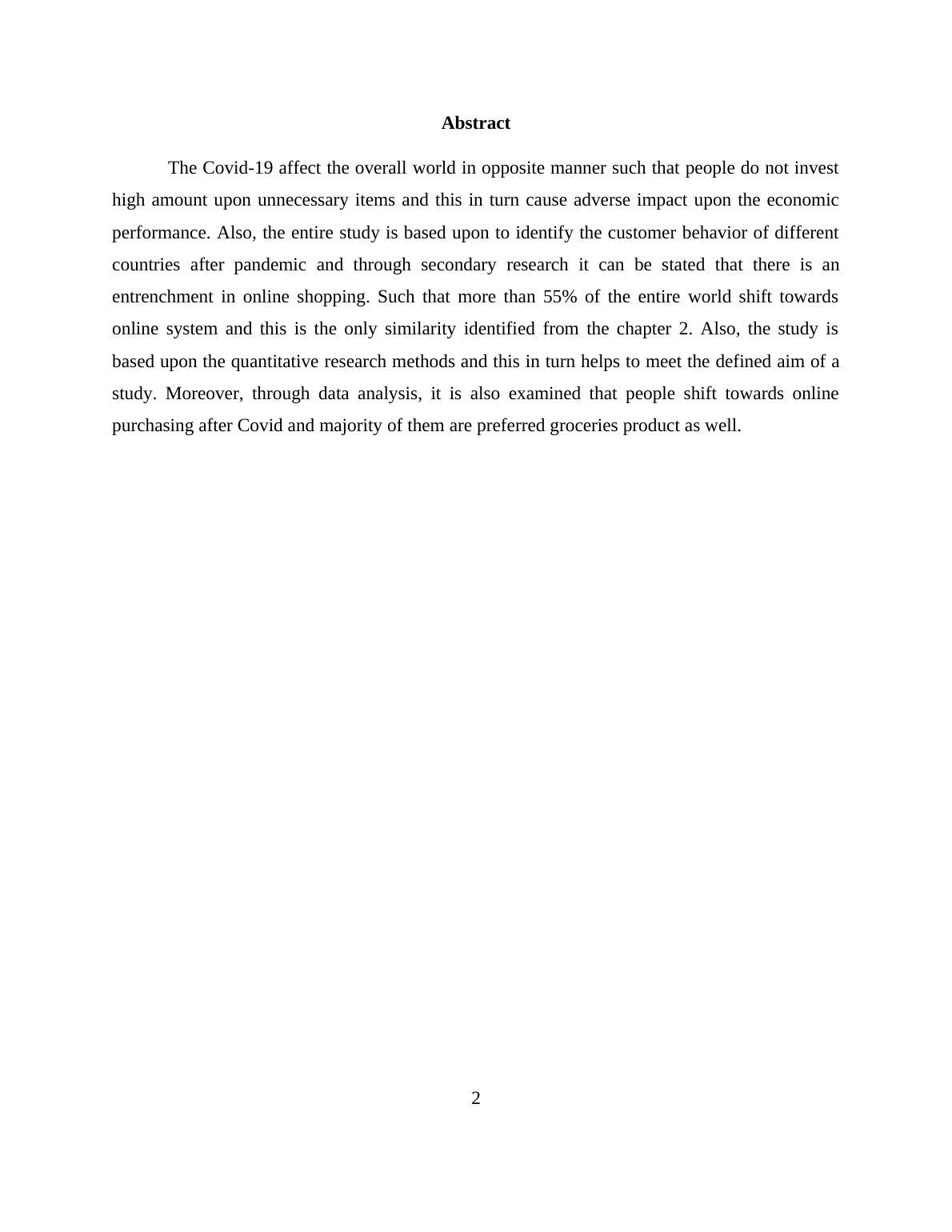 Abstract

The Covid-19 affect the overall world in opposite manner such that people do not invest high amount upon unnecessary items and this in turn cause adverse impact upon the economic performance. Also, the entire study is based upon to identify the customer behavior of different countries after pandemic and through secondary research it can be stated that there is an entrenchment in online shopping. Such that more than 55% of the entire world shift towards online system and this is the only similarity identified from the chapter 2. Also, the study is based upon the quantitative research methods and this in turn helps to meet the defined aim of a study. Moreover, through data analysis, it is also examined that people shift towards online purchasing after Covid and majority of them are preferred groceries product as well.

2